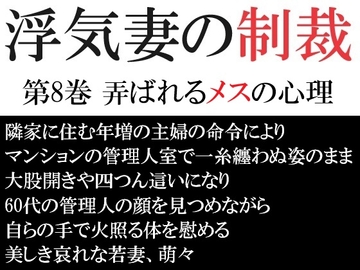 浮気妻の制裁

第8巻 弄ばれるメスの心理

隣家に住む年増の主婦の命令により
マンションの管理人室で一糸纏わぬ姿のまま
大股開きや四つん這いになり
60代の管理人の顔を見つめながら
自らの手で火照る体を慰める
美しき哀れな若妻、萌々